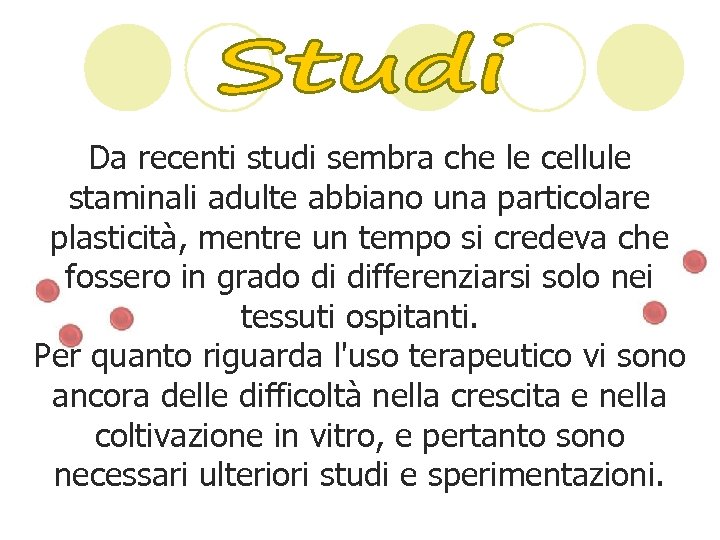 Studi

Da recenti studi sembra che le cellule staminali adulte abbiano una particolare plasticità, mentre un tempo si credeva che fossero in grado di differenziarsi solo nei tessuti ospitanti.
Per quanto riguarda l'uso terapeutico vi sono ancora delle difficoltà nella crescita e nella coltivazione in vitro, e pertanto sono necessari ulteriori studi e sperimentazioni.